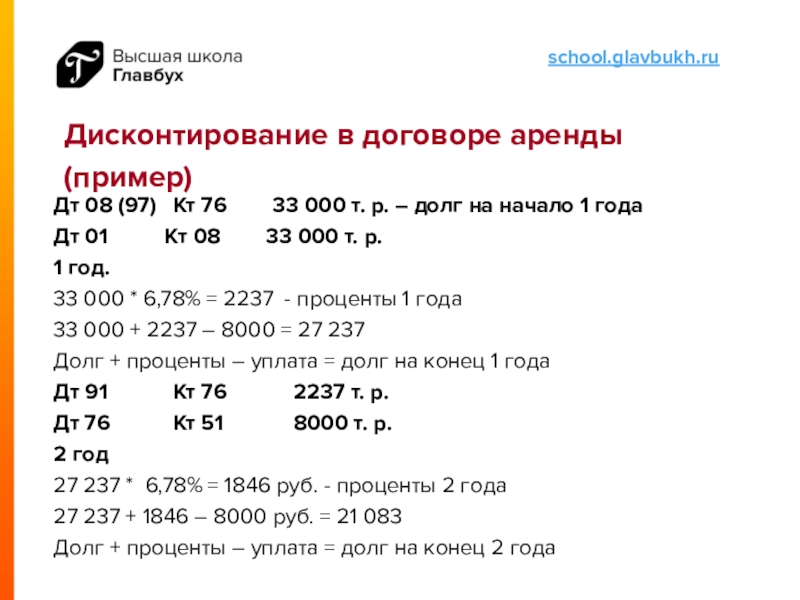 Высшая школа
Главбух

school.glavbukh.ru

Дисконтирование в договоре аренды (пример)

Дт 08 (97) Кт 76 33 000 т. р. – долг на начало 1 года

Дт 01 Кт 08 33 000 т. р.

1 год.

33 000 * 6,78% = 2237 - проценты 1 года

33 000 + 2237 – 8000 = 27 237

Долг + проценты – уплата = долг на конец 1 года

Дт 91 Кт 76 2237 т. р.

Дт 76 Кт 51 8000 т. р.

2 год

27 237 * 6,78% = 1846 руб. - проценты 2 года

27 237 + 1846 – 8000 руб. = 21 083

Долг + проценты – уплата = долг на конец 2 года